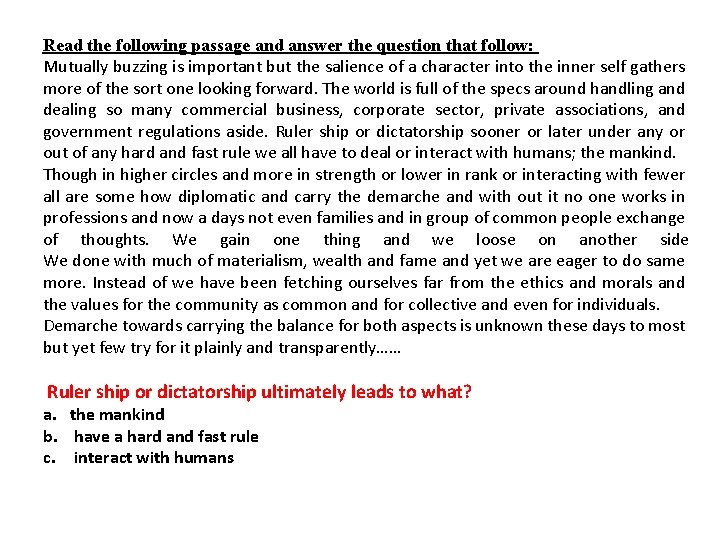 Read the following passage and answer the question that follow:
Mutually buzzing is important but the salience of a character into the inner self gathers more of the sort one looking forward. The world is full of the specs around handling and dealing so many commercial business, corporate sector, private associations, and government regulations aside. Ruler ship or dictatorship sooner or later under any or out of any hard and fast rule we all have to deal or interact with humans; the mankind. Though in higher circles and more in strength or lower in rank or interacting with fewer all are some how diplomatic and carry the demarche and with out it no one works in professions and now a days not even families and in group of common people exchange of thoughts. We gain one thing and we loose on another side We done with much of materialism, wealth and fame and yet we are eager to do same more. Instead of we have been fetching ourselves far from the ethics and morals and the values for the community as common and for collective and even for individuals. Demarche towards carrying the balance for both aspects is unknown these days to most but yet few try for it plainly and transparently……

Ruler ship or dictatorship ultimately leads to what?
a. the mankind
b. have a hard and fast rule
c. interact with humans